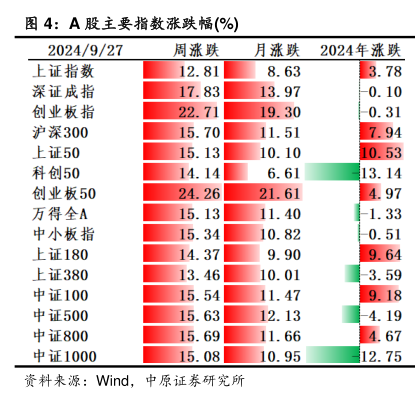 图 4：A 股主要指数涨跌幅(%)

| 2024/9/27 | 周涨跌 | 月涨跌 | 2024年涨跌 |
|---|---|---|---|
| 上证指数 | 12.81 | 8.63 | 3.78 |
| 深证成指 | 17.83 | 13.97 | -0.10 |
| 创业板指 | 22.71 | 19.30 | -0.31 |
| 沪深300 | 15.70 | 11.51 | 7.94 |
| 上证50 | 15.13 | 10.10 | 10.53 |
| 科创50 | 14.14 | 6.61 | -13.14 |
| 创业板50 | 24.26 | 21.61 | 4.97 |
| 万得全A | 15.13 | 11.40 | -1.33 |
| 中小板指 | 15.34 | 10.82 | -0.51 |
| 上证180 | 14.37 | 9.90 | 9.64 |
| 上证380 | 13.46 | 10.01 | -3.59 |
| 中证100 | 15.54 | 11.47 | 9.18 |
| 中证500 | 15.63 | 12.13 | -4.19 |
| 中证800 | 15.69 | 11.66 | 4.67 |
| 中证1000 | 15.08 | 10.95 | -12.75 |

资料来源：Wind，中原证券研究所